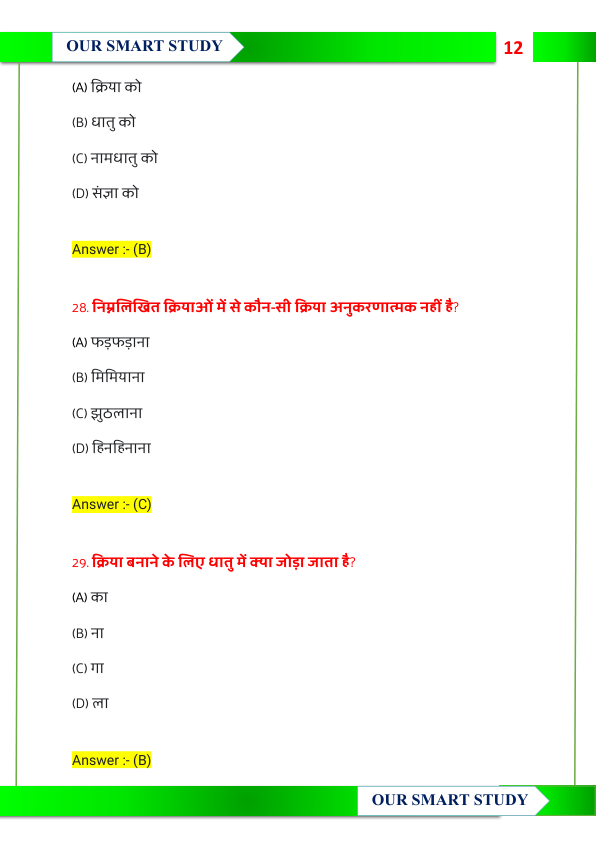 OUR SMART STUDY

12

(A) क्रिया को

(B) धातु को

(C) नामधातु को

(D) संज्ञा को

Answer :- (B)

28. निम्नलिखित क्रियाओं में से कौन-सी क्रिया अनुकरणात्मक नहीं है?

(A) फड़फड़ाना

(B) मिमियाना

(C) झुठलाना

(D) हिनहिनाना

Answer :- (C)

29. क्रिया बनाने के लिए धातु में क्या जोड़ा जाता है?

(A) का

(B) ना

(C) गा

(D) ला

Answer :- (B)

OUR SMART STUDY